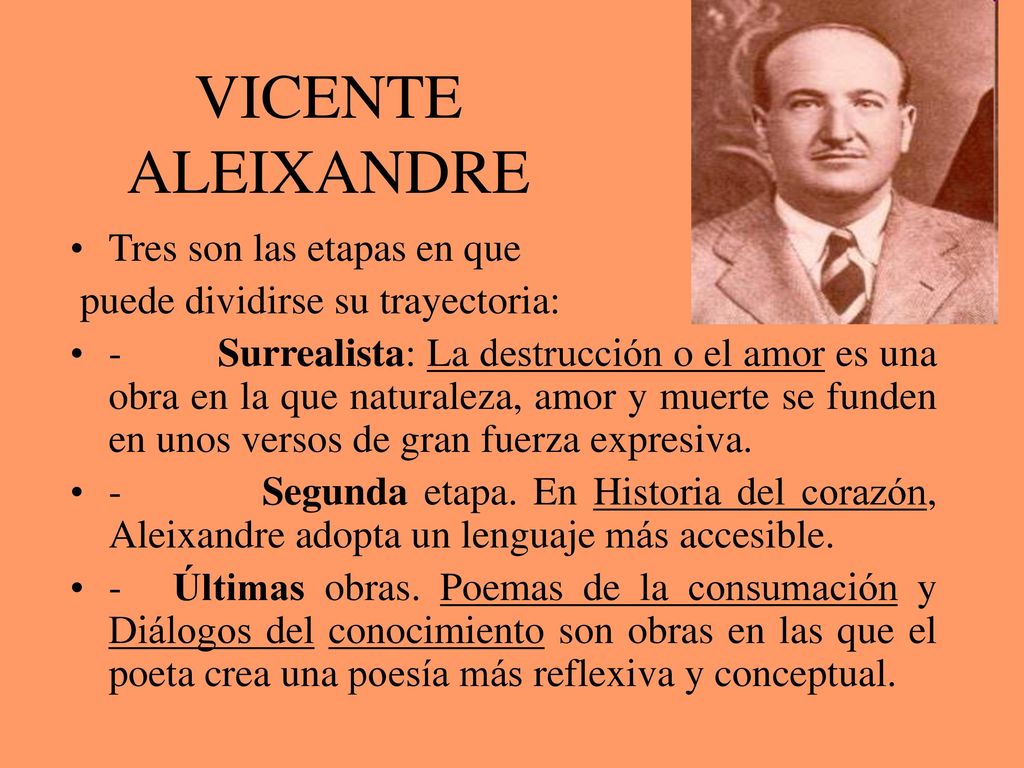 VICENTE ALEIXANDRE

• Tres son las etapas en que puede dividirse su trayectoria:

• - Surrealista: La destrucción o el amor es una obra en la que naturaleza, amor y muerte se funden en unos versos de gran fuerza expresiva.

• - Segunda etapa. En Historia del corazón, Aleixandre adopta un lenguaje más accesible.

• - Últimas obras. Poemas de la consumación y Diálogos del conocimiento son obras en las que el poeta crea una poesía más reflexiva y conceptual.